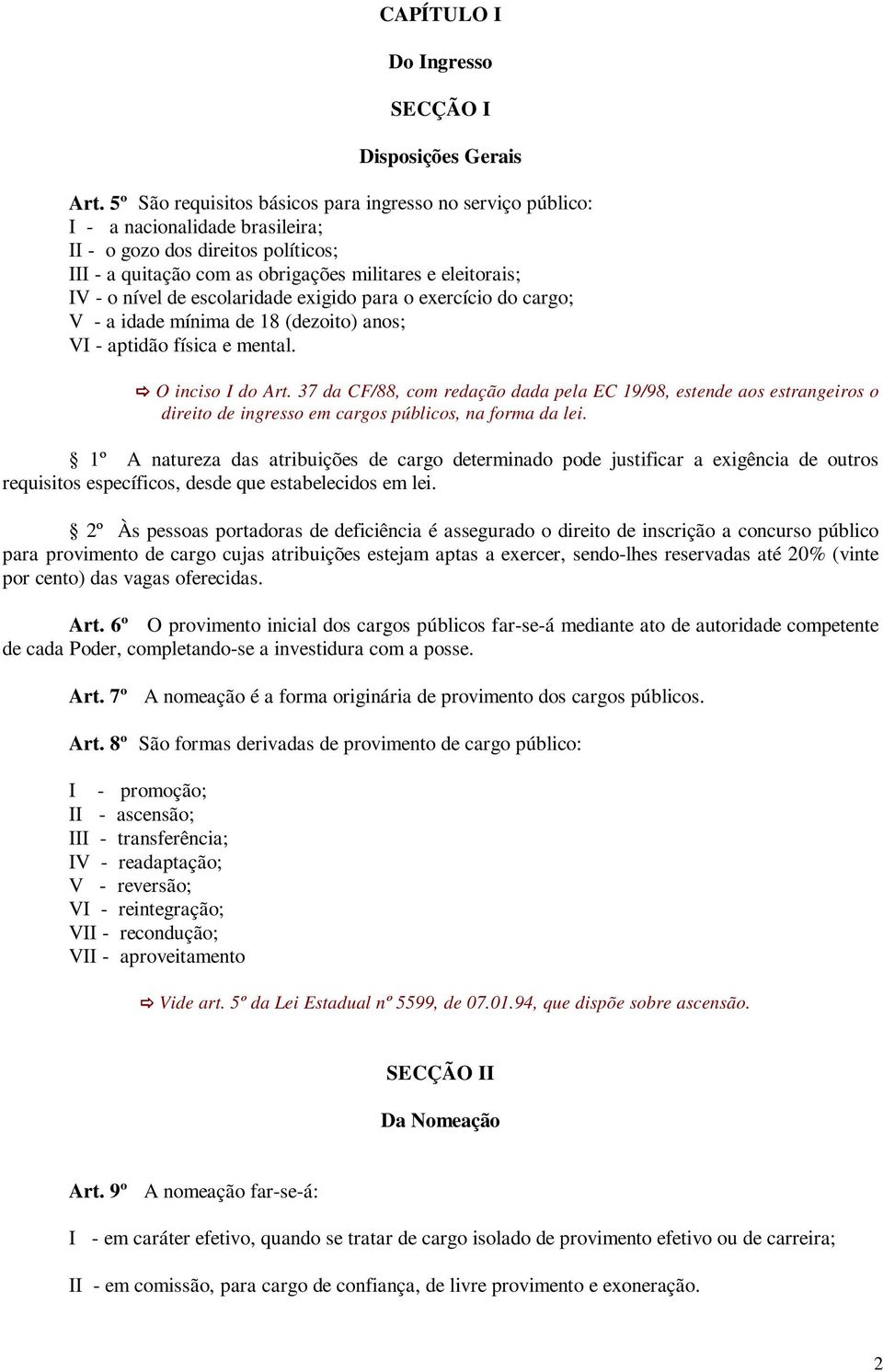 CAPÍTULO I

Do Ingresso

SECÇÃO I

Disposições Gerais

Art. 5º São requisitos básicos para ingresso no serviço público:
I - a nacionalidade brasileira;
II - o gozo dos direitos políticos;
III - a quitação com as obrigações militares e eleitorais;
IV - o nível de escolaridade exigido para o exercício do cargo;
V - a idade mínima de 18 (dezoito) anos;
VI - aptidão física e mental.

⇨ O inciso I do Art. 37 da CF/88, com redação dada pela EC 19/98, estende aos estrangeiros o direito de ingresso em cargos públicos, na forma da lei.

§ 1º A natureza das atribuições de cargo determinado pode justificar a exigência de outros requisitos específicos, desde que estabelecidos em lei.

§ 2º Às pessoas portadoras de deficiência é assegurado o direito de inscrição a concurso público para provimento de cargo cujas atribuições estejam aptas a exercer, sendo-lhes reservadas até 20% (vinte por cento) das vagas oferecidas.

Art. 6º O provimento inicial dos cargos públicos far-se-á mediante ato de autoridade competente de cada Poder, completando-se a investidura com a posse.

Art. 7º A nomeação é a forma originária de provimento dos cargos públicos.

Art. 8º São formas derivadas de provimento de cargo público:

I - promoção;
II - ascensão;
III - transferência;
IV - readaptação;
V - reversão;
VI - reintegração;
VII - recondução;
VII - aproveitamento

⇨ Vide art. 5º da Lei Estadual nº 5599, de 07.01.94, que dispõe sobre ascensão.

SECÇÃO II

Da Nomeação

Art. 9º A nomeação far-se-á:

I - em caráter efetivo, quando se tratar de cargo isolado de provimento efetivo ou de carreira;

II - em comissão, para cargo de confiança, de livre provimento e exoneração.

2